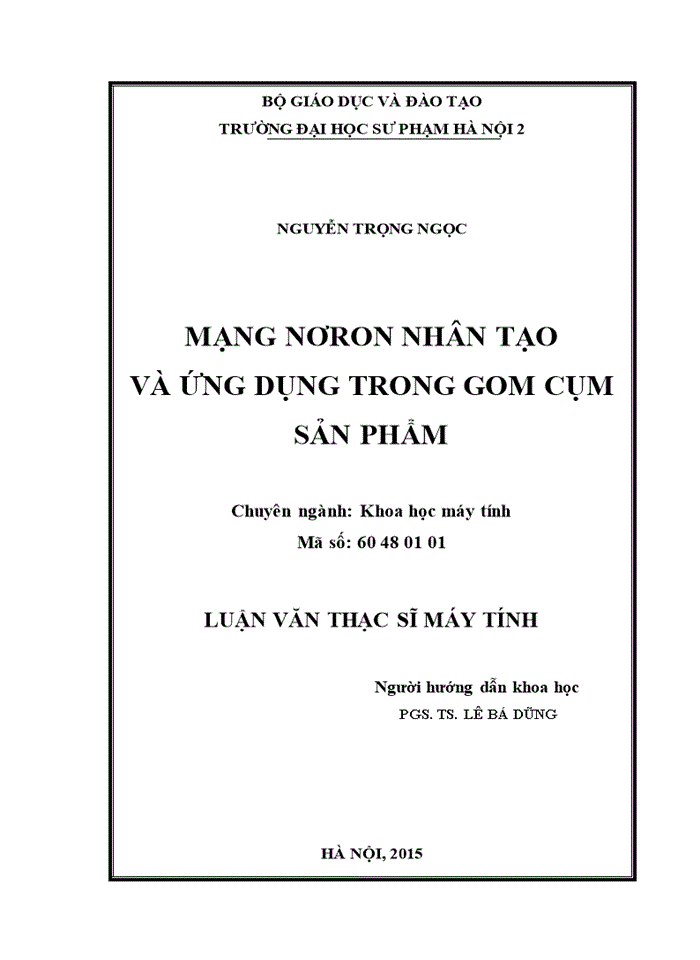 BỘ GIÁO DỤC VÀ ĐÀO TẠO
TRƯỜNG ĐẠI HỌC SƯ PHẠM HÀ NỘI 2

NGUYỄN TRỌNG NGỌC

MẠNG NƠRON NHÂN TẠO
VÀ ỨNG DỤNG TRONG GOM CỤM
SẢN PHẨM

Chuyên ngành: Khoa học máy tính
Mã số: 60 48 01 01

LUẬN VĂN THẠC SĨ MÁY TÍNH

Người hướng dẫn khoa học
PGS. TS. LÊ BÁ DŨNG

HÀ NỘI, 2015